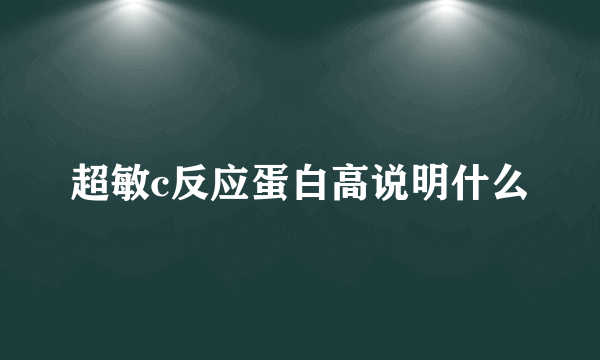 超敏c反应蛋白高说明什么